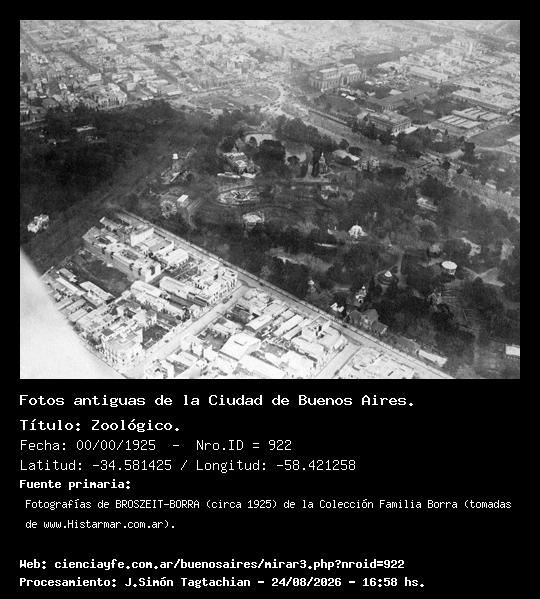 Fotos antiguas de la Ciudad de Buenos Aires.

Título: Zoológico.

Fecha: 00/00/1925 - Nro.ID = 922

Latitud: -34.581425 / Longitud: -58.421258

Fuente primaria:

Fotografías de BROSZEIT-BORRA (circa 1925) de la Colección Familia Borra (tomadas de www.Histarmar.com.ar).

Web: cienciayfe.com.ar/buenosaires/mirar3.php?nroid=922

Procesamiento: J.Simón Tagtachian - 24/08/2026 - 16:58 hs.